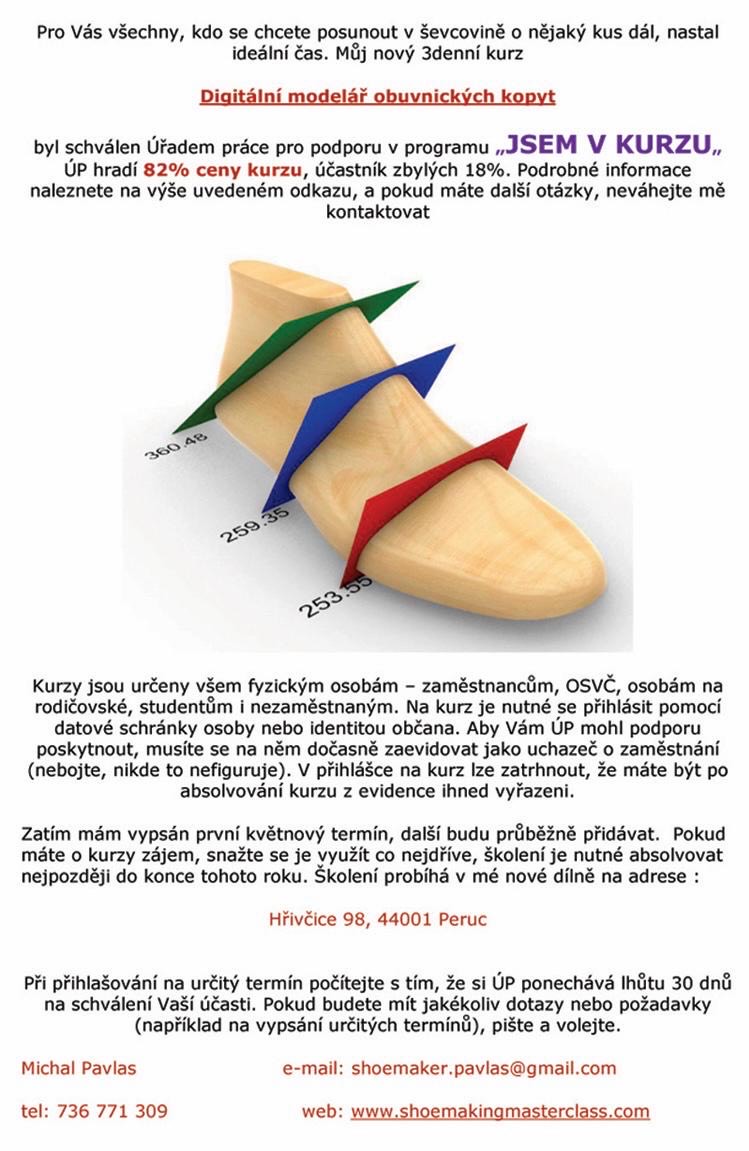 Pro Vás všechny, kdo se chcete posunout v ševcovině o nějaký kus dál, nastal ideální čas. Můj nový 3denní kurz

Digitální modelář obuvnických kopyt

byl schválen Úřadem práce pro podporu v programu „JSEM V KURZU„ ÚP hradí 82% ceny kurzu, účastník zbylých 18%. Podrobné informace naleznete na výše uvedeném odkazu, a pokud máte další otázky, neváhejte mě kontaktovat

360.48

259.35

253.55

Kurzy jsou určeny všem fyzickým osobám – zaměstnancům, OSVČ, osobám na rodičovské, studentům i nezaměstnaným. Na kurz je nutné se přihlásit pomocí datové schránky osoby nebo identitou občana. Aby Vám ÚP mohl podporu poskytnout, musíte se na něm dočasně zaevidovat jako uchazeč o zaměstnání (nebojte, nikde to nefiguruje). V přihlášce na kurz lze zatrhnout, že máte být po absolvování kurzu z evidence ihned vyřazeni.

Zatím mám vypsán první květnový termín, další budu průběžně přidávat. Pokud máte o kurzy zájem, snažte se je využít co nejdříve, školení je nutné absolvovat nejpozději do konce tohoto roku. Školení probíhá v mé nové dílně na adrese :

Hřivčice 98, 44001 Peruc

Při přihlašování na určitý termín počítejte s tím, že si ÚP ponechává lhůtu 30 dnů na schválení Vaší účasti. Pokud budete mít jakékoliv dotazy nebo požadavky (například na vypsání určitých termínů), pište a volejte.

Michal Pavlas

e-mail: shoemaker.pavlas@gmail.com

tel: 736 771 309

web: www.shoemakingmasterclass.com